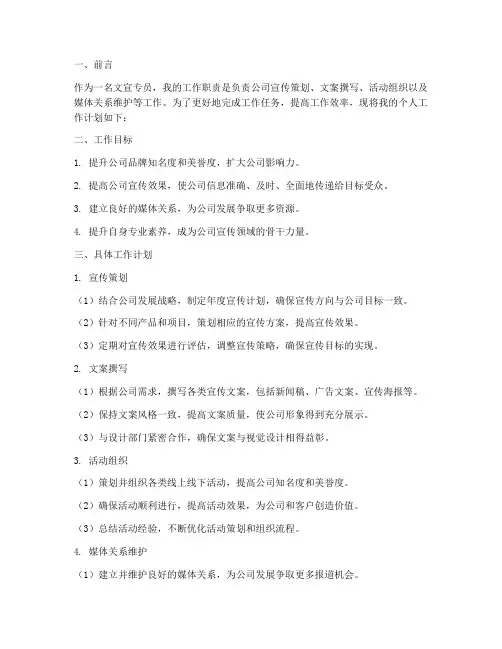 一、前言

作为一名文宣专员，我的工作职责是负责公司宣传策划、文案撰写、活动组织以及媒体关系维护等工作。为了更好地完成工作任务，提高工作效率，现将我的个人工作计划如下：

二、工作目标

1. 提升公司品牌知名度和美誉度，扩大公司影响力。

2. 提高公司宣传效果，使公司信息准确、及时、全面地传递给目标受众。

3. 建立良好的媒体关系，为公司发展争取更多资源。

4. 提升自身专业素养，成为公司宣传领域的骨干力量。

三、具体工作计划

1. 宣传策划

（1）结合公司发展战略，制定年度宣传计划，确保宣传方向与公司目标一致。

（2）针对不同产品和项目，策划相应的宣传方案，提高宣传效果。

（3）定期对宣传效果进行评估，调整宣传策略，确保宣传目标的实现。

2. 文案撰写

（1）根据公司需求，撰写各类宣传文案，包括新闻稿、广告文案、宣传海报等。

（2）保持文案风格一致，提高文案质量，使公司形象得到充分展示。

（3）与设计部门紧密合作，确保文案与视觉设计相得益彰。

3. 活动组织

（1）策划并组织各类线上线下活动，提高公司知名度和美誉度。

（2）确保活动顺利进行，提高活动效果，为公司和客户创造价值。

（3）总结活动经验，不断优化活动策划和组织流程。

4. 媒体关系维护

（1）建立并维护良好的媒体关系，为公司发展争取更多报道机会。